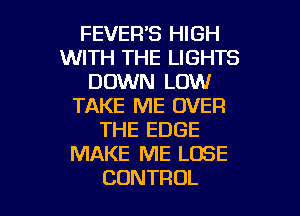 FEVER'S HIGH
WITH THE LIGHTS
DOWN LOW
TAKE ME OVER
THE EDGE
MAKE ME LOSE
CONTROL